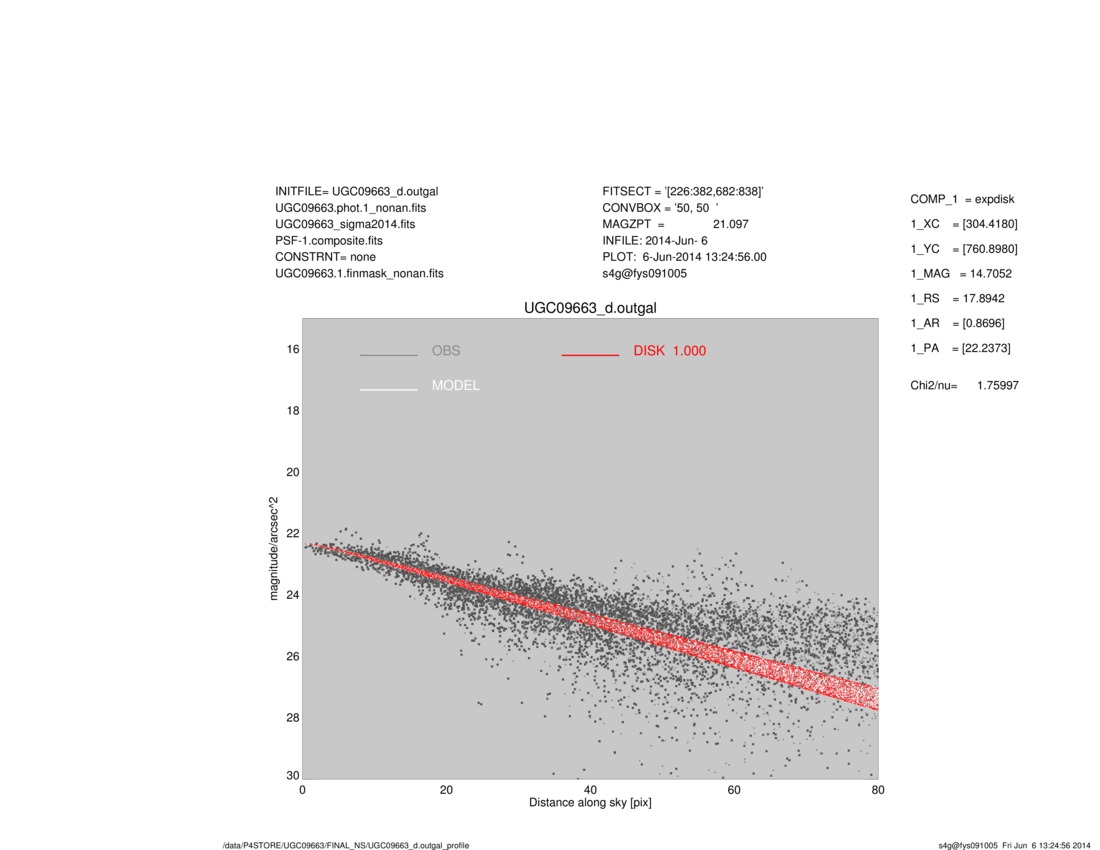 INITFILE= UGC09663_d.outgal
UGC09663.phot.1_nonan.fits
UGC09663_sigma2014.fits
PSF-1.composite.fits
CONSTRNT= none
UGC09663.1.finmask_nonan.fits

FITSECT = '[226:382,682:838]'
CONVBOX = '50, 50 '
MAGZPT = 21.097
INFILE: 2014-Jun- 6
PLOT: 6-Jun-2014 13:24:56.00
s4g@fys091005

COMP_1 = expdisk
1_XC = [304.4180]
1_YC = [760.8980]
1_MAG = 14.7052
1_RS = 17.8942
1_AR = [0.8696]
1_PA = [22.2373]

Chi2/nu= 1.75997

UGC09663_d.outgal

OBS
DISK 1.000
MODEL

16
18
20
22
24
26
28
30

magnitude/arcsec^2

0
20
40
60
80

Distance along sky [pix]

/data/P4STORE/UGC09663/FINAL_NS/UGC09663_d.outgal_profile

s4g@fys091005 Fri Jun 6 13:24:56 2014